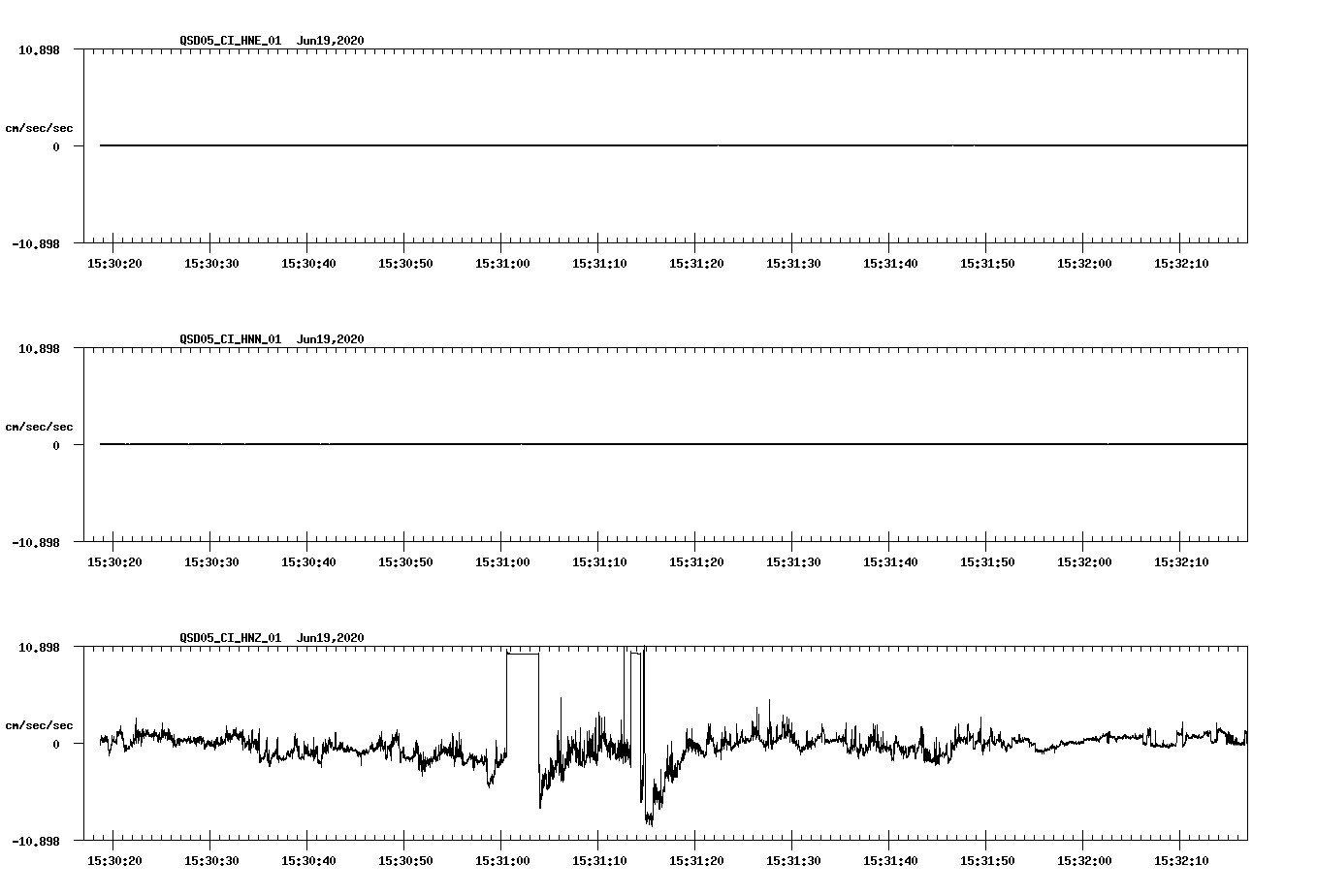 QSD05_CI_HNE_01 Jun19,2020

10.898

cm/sec/sec

0

-10.898

15:30:20 15:30:30 15:30:40 15:30:50 15:31:00 15:31:10 15:31:20 15:31:30 15:31:40 15:31:50 15:32:00 15:32:10

QSD05_CI_HNN_01 Jun19,2020

10.898

cm/sec/sec

0

-10.898

15:30:20 15:30:30 15:30:40 15:30:50 15:31:00 15:31:10 15:31:20 15:31:30 15:31:40 15:31:50 15:32:00 15:32:10

QSD05_CI_HNZ_01 Jun19,2020

10.898

cm/sec/sec

0

-10.898

15:30:20 15:30:30 15:30:40 15:30:50 15:31:00 15:31:10 15:31:20 15:31:30 15:31:40 15:31:50 15:32:00 15:32:10